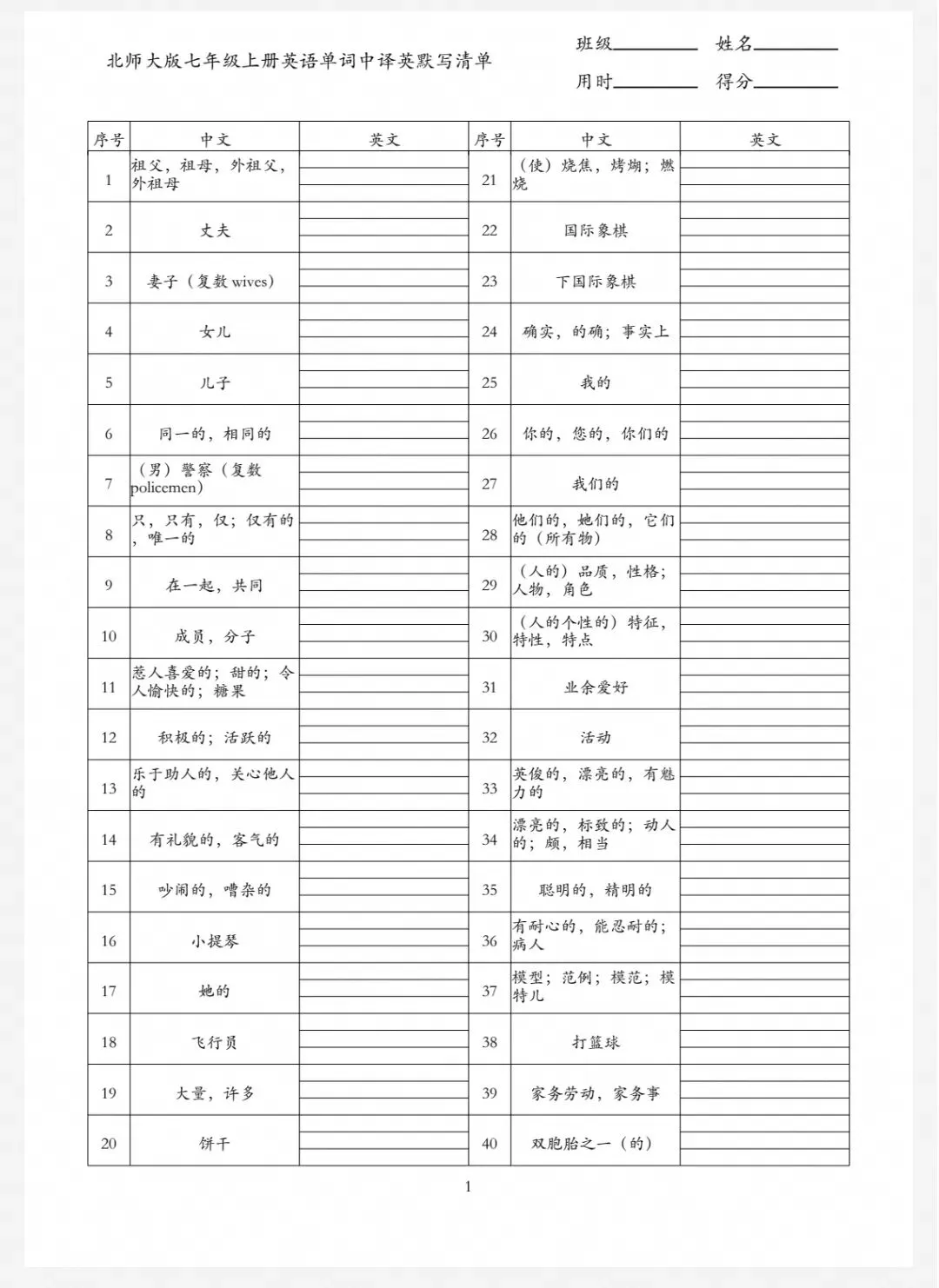 北师大版七年级上册英语单词中译英默写清单

班级____ 姓名____
用时____ 得分____

| 序号 | 中文 | 英文 | 序号 | 中文 | 英文 |
|---|---|---|---|---|---|
| 1 | 祖父，祖母，外祖父，外祖母 | | 21 | （使）烧焦，烤煳；燃烧 | |
| 2 | 丈夫 | | 22 | 国际象棋 | |
| 3 | 妻子（复数wives） | | 23 | 下国际象棋 | |
| 4 | 女儿 | | 24 | 确实，的确；事实上 | |
| 5 | 儿子 | | 25 | 我的 | |
| 6 | 同一的，相同的 | | 26 | 你的，您的，你们的 | |
| 7 | （男）警察（复数policemen） | | 27 | 我们的 | |
| 8 | 只，只有，仅；仅有的，唯一的 | | 28 | 他们的，她们的，它们的（所有物） | |
| 9 | 在一起，共同 | | 29 | （人的）品质，性格；人物，角色 | |
| 10 | 成员，分子 | | 30 | （人的个性的）特征，特性，特点 | |
| 11 | 惹人喜爱的；甜的；令人愉快的；糖果 | | 31 | 业余爱好 | |
| 12 | 积极的；活跃的 | | 32 | 活动 | |
| 13 | 乐于助人的，关心他人的 | | 33 | 英俊的，漂亮的，有魅力的 | |
| 14 | 有礼貌的，客气的 | | 34 | 漂亮的，标致的；动人的；颇，相当 | |
| 15 | 吵闹的，嘈杂的 | | 35 | 聪明的，精明的 | |
| 16 | 小提琴 | | 36 | 有耐心的，能忍耐的；病人 | |
| 17 | 她的 | | 37 | 模型；范例；模范；模特儿 | |
| 18 | 飞行员 | | 38 | 打篮球 | |
| 19 | 大量，许多 | | 39 | 家务劳动，家务事 | |
| 20 | 饼干 | | 40 | 双胞胎之一（的） | |

1